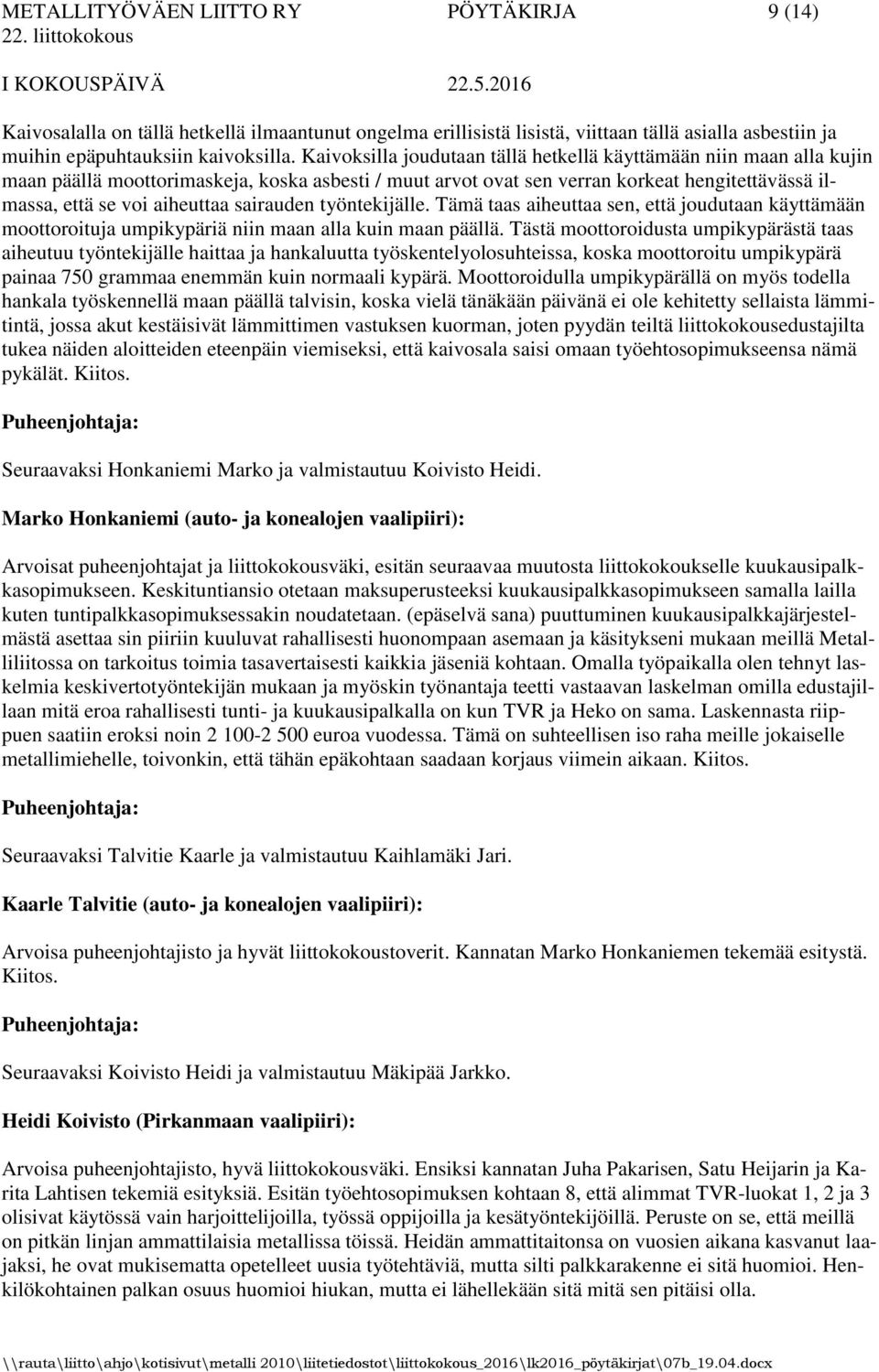 METALLITYÖVÄEN LIITTO RY PÖYTÄKIRJA 9 (14)
22. liittokokous
I KOKOUSPÄIVÄ 22.5.2016

Kaivosalalla on tällä hetkellä ilmaantunut ongelma erillisistä lisistä, viittaan tällä asialla asbestiin ja muihin epäpuhtauksiin kaivoksilla. Kaivoksilla joudutaan tällä hetkellä käyttämään niin maan alla kujin maan päällä moottorimaskeja, koska asbesti / muut arvot ovat sen verran korkeat hengitettävässä ilmassa, että se voi aiheuttaa sairauden työntekijälle. Tämä taas aiheuttaa sen, että joudutaan käyttämään moottoroituja umpikypäriä niin maan alla kuin maan päällä. Tästä moottoroidusta umpikypärästä taas aiheutuu työntekijälle haittaa ja hankaluutta työskentelyolosuhteissa, koska moottoroitu umpikypärä painaa 750 grammaa enemmän kuin normaali kypärä. Moottoroidulla umpikypärällä on myös todella hankala työskennellä maan päällä talvisin, koska vielä tänäkään päivänä ei ole kehitetty sellaista lämmitintä, jossa akut kestäisivät lämmittimen vastuksen kuorman, joten pyydän teiltä liittokokousedustajilta tukea näiden aloitteiden eteenpäin viemiseksi, että kaivosala saisi omaan työehtosopimukseensa nämä pykälät. Kiitos.

Puheenjohtaja:

Seuraavaksi Honkaniemi Marko ja valmistautuu Koivisto Heidi.

Marko Honkaniemi (auto- ja konealojen vaalipiiri):

Arvoisat puheenjohtajat ja liittokokousväki, esitän seuraavaa muutosta liittokokoukselle kuukausipalkkasopimukseen. Keskituntiansio otetaan maksuperusteeksi kuukausipalkkasopimukseen samalla lailla kuten tuntipalkkasopimuksessakin noudatetaan. (epäselvä sana) puuttuminen kuukausipalkkajärjestelmästä asettaa sin piiriin kuuluvat rahallisesti huonompaan asemaan ja käsitykseni mukaan meillä Metalliliitossa on tarkoitus toimia tasavertaisesti kaikkia jäseniä kohtaan. Omalla työpaikalla olen tehnyt laskelmia keskivertotyöntekijän mukaan ja myöskin työnantaja teetti vastaavan laskelman omilla edustajillaan mitä eroa rahallisesti tunti- ja kuukausipalkalla on kun TVR ja Heko on sama. Laskennasta riippuen saatiin eroksi noin 2 100-2 500 euroa vuodessa. Tämä on suhteellisen iso raha meille jokaiselle metallimiehelle, toivonkin, että tähän epäkohtaan saadaan korjaus viimein aikaan. Kiitos.

Puheenjohtaja:

Seuraavaksi Talvitie Kaarle ja valmistautuu Kaihlamäki Jari.

Kaarle Talvitie (auto- ja konealojen vaalipiiri):

Arvoisa puheenjohtajisto ja hyvät liittokokoustoverit. Kannatan Marko Honkaniemen tekemää esitystä. Kiitos.

Puheenjohtaja:

Seuraavaksi Koivisto Heidi ja valmistautuu Mäkipää Jarkko.

Heidi Koivisto (Pirkanmaan vaalipiiri):

Arvoisa puheenjohtajisto, hyvä liittokokousväki. Ensiksi kannatan Juha Pakarisen, Satu Heijarin ja Karita Lahtisen tekemiä esityksiä. Esitän työehtosopimuksen kohtaan 8, että alimmat TVR-luokat 1, 2 ja 3 olisivat käytössä vain harjoittelijoilla, työssä oppijoilla ja kesätyöntekijöillä. Peruste on se, että meillä on pitkän linjan ammattilaisia metallissa töissä. Heidän ammattitaitonsa on vuosien aikana kasvanut laajaksi, he ovat mukisematta opetelleet uusia työtehtäviä, mutta silti palkkarakenne ei sitä huomioi. Henkilökohtainen palkan osuus huomioi hiukan, mutta ei lähellekään sitä mitä sen pitäisi olla.

\\rauta\liitto\ahjo\kotisivut\metalli 2010\liitetiedostot\liittokokous_2016\lk2016_pöytäkirjat\07b_19.04.docx